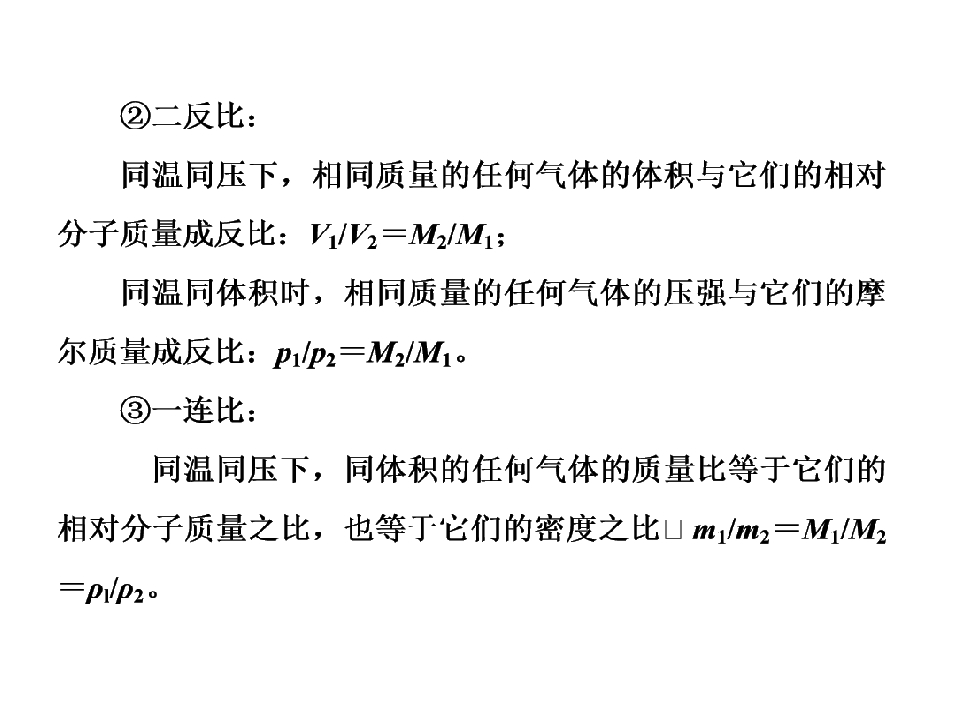 ②二反比：

同温同压下，相同质量的任何气体的体积与它们的相对分子质量成反比：$V_1/V_2=M_2/M_1$；

同温同体积时，相同质量的任何气体的压强与它们的摩尔质量成反比：$p_1/p_2=M_2/M_1$。

③一连比：

同温同压下，同体积的任何气体的质量比等于它们的相对分子质量之比，也等于它们的密度之比□$m_1/m_2=M_1/M_2=\rho_1/\rho_2$。